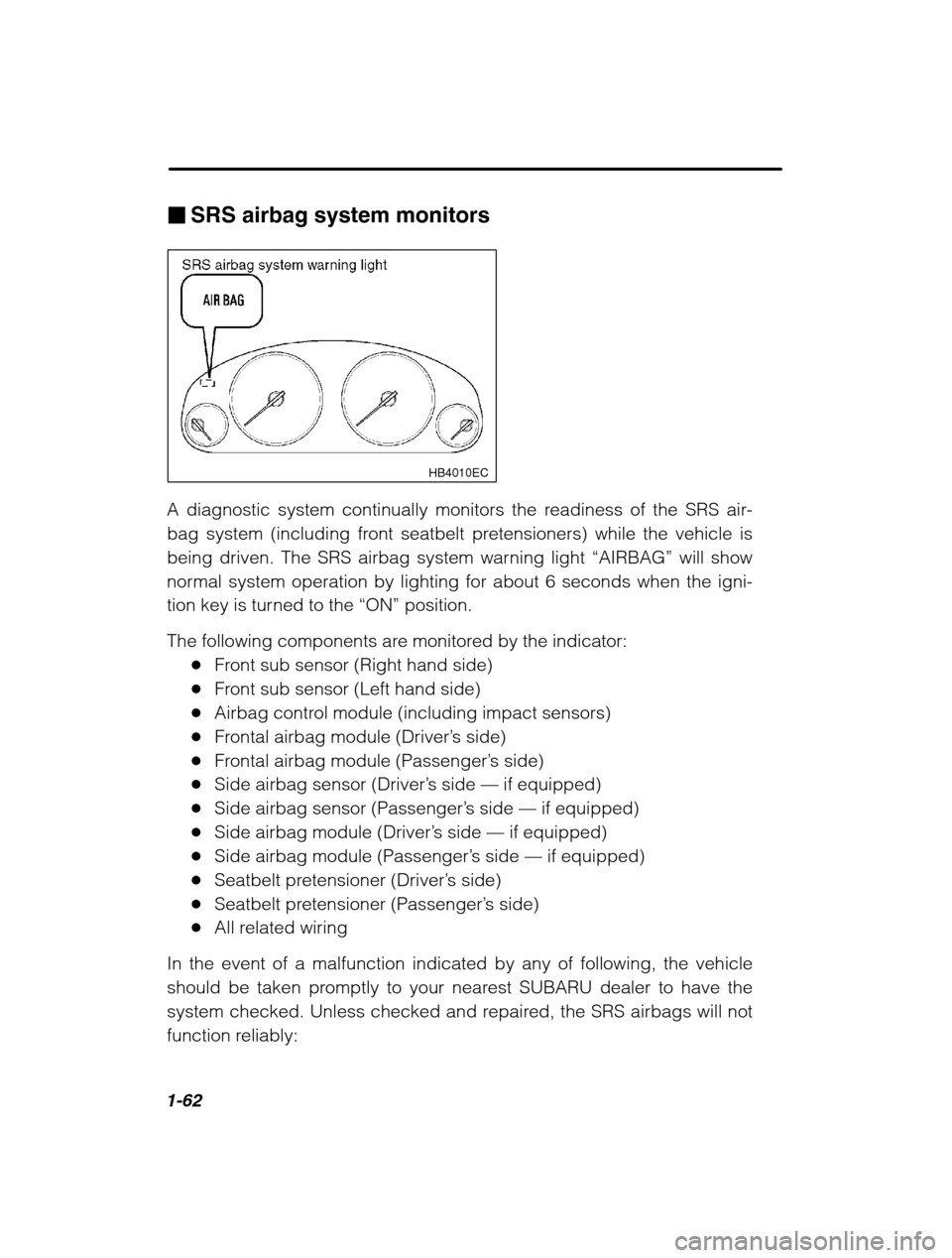 ■ SRS airbag system monitors

SRS airbag system warning light

AIR BAG

HB4010EC

A diagnostic system continually monitors the readiness of the SRS airbag system (including front seatbelt pretensioners) while the vehicle is being driven. The SRS airbag system warning light “AIRBAG” will show normal system operation by lighting for about 6 seconds when the ignition key is turned to the “ON” position.

The following components are monitored by the indicator:
● Front sub sensor (Right hand side)
● Front sub sensor (Left hand side)
● Airbag control module (including impact sensors)
● Frontal airbag module (Driver’s side)
● Frontal airbag module (Passenger’s side)
● Side airbag sensor (Driver’s side — if equipped)
● Side airbag sensor (Passenger’s side — if equipped)
● Side airbag module (Driver’s side — if equipped)
● Side airbag module (Passenger’s side — if equipped)
● Seatbelt pretensioner (Driver’s side)
● Seatbelt pretensioner (Passenger’s side)
● All related wiring

In the event of a malfunction indicated by any of following, the vehicle should be taken promptly to your nearest SUBARU dealer to have the system checked. Unless checked and repaired, the SRS airbags will not function reliably:

1-62

carmanualsonline.info